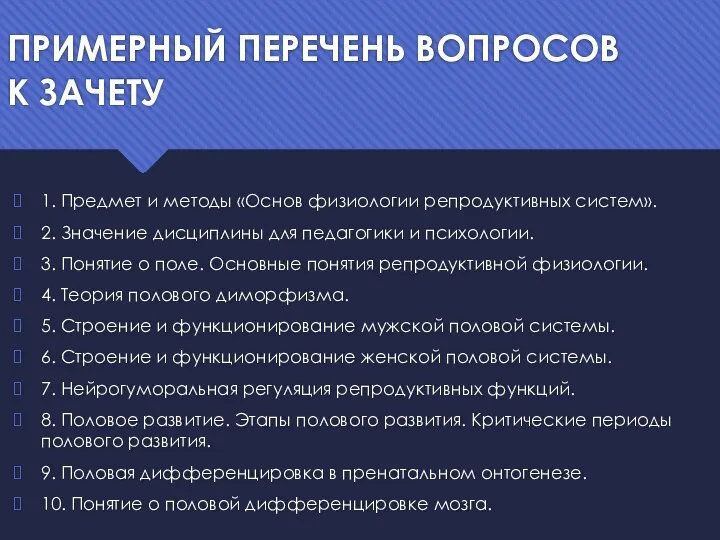 ПРИМЕРНЫЙ ПЕРЕЧЕНЬ ВОПРОСОВ К ЗАЧЕТУ

1. Предмет и методы «Основ физиологии репродуктивных систем».

2. Значение дисциплины для педагогики и психологии.

3. Понятие о поле. Основные понятия репродуктивной физиологии.

4. Теория полового диморфизма.

5. Строение и функционирование мужской половой системы.

6. Строение и функционирование женской половой системы.

7. Нейрогуморальная регуляция репродуктивных функций.

8. Половое развитие. Этапы полового развития. Критические периоды полового развития.

9. Половая дифференцировка в пренатальном онтогенезе.

10. Понятие о половой дифференцировке мозга.